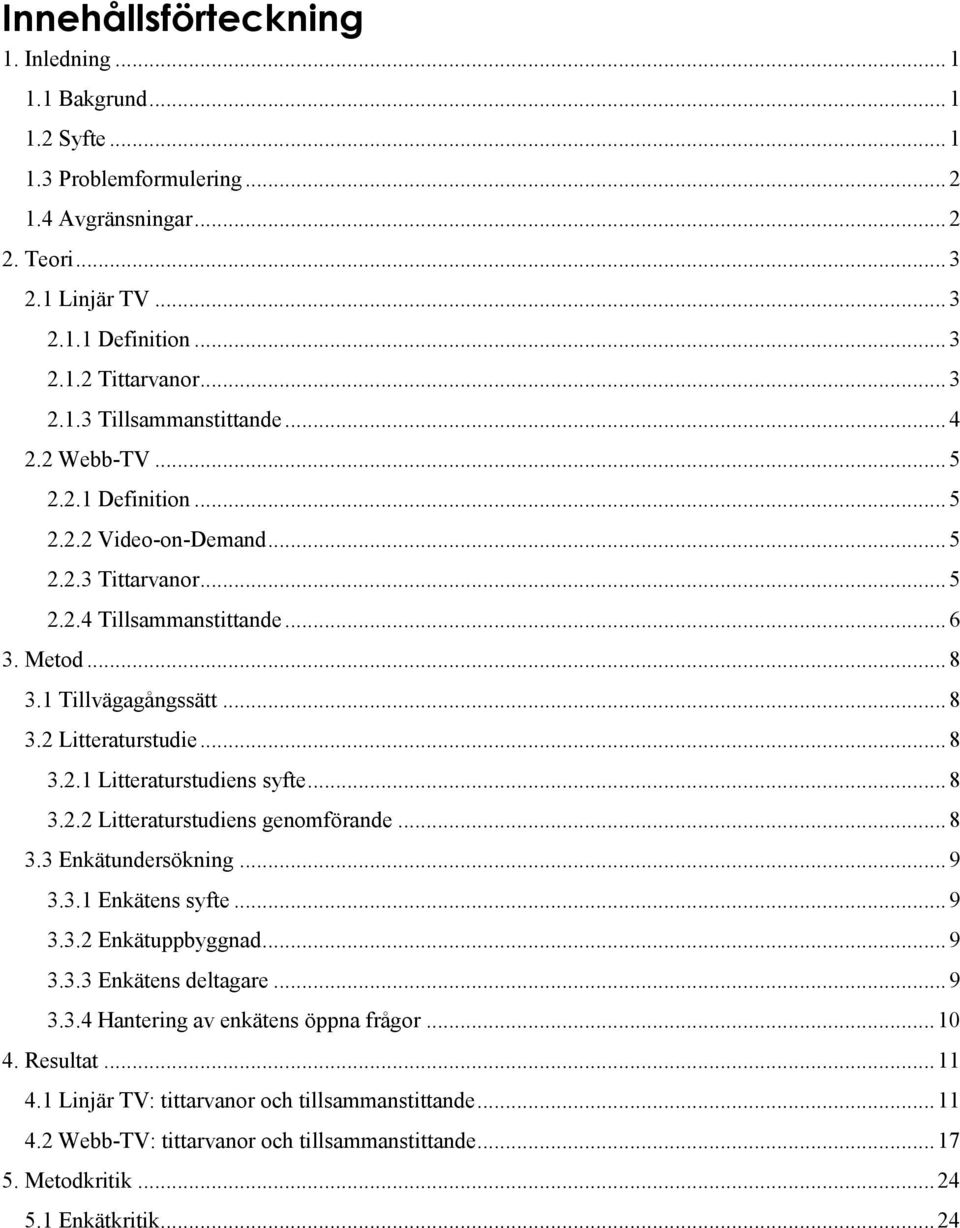 Innehållsförteckning

1. Inledning ... 1
1.1 Bakgrund ... 1
1.2 Syfte ... 1
1.3 Problemformulering ... 2
1.4 Avgränsningar ... 2
2. Teori ... 3
2.1 Linjär TV ... 3
2.1.1 Definition ... 3
2.1.2 Tittarvanor ... 3
2.1.3 Tillsammanstittande ... 4
2.2 Webb-TV ... 5
2.2.1 Definition ... 5
2.2.2 Video-on-Demand ... 5
2.2.3 Tittarvanor ... 5
2.2.4 Tillsammanstittande ... 6
3. Metod ... 8
3.1 Tillvägagångssätt ... 8
3.2 Litteraturstudie ... 8
3.2.1 Litteraturstudiens syfte ... 8
3.2.2 Litteraturstudiens genomförande ... 8
3.3 Enkätundersökning ... 9
3.3.1 Enkätens syfte ... 9
3.3.2 Enkätuppbyggnad ... 9
3.3.3 Enkätens deltagare ... 9
3.3.4 Hantering av enkätens öppna frågor ... 10
4. Resultat ... 11
4.1 Linjär TV: tittarvanor och tillsammanstittande ... 11
4.2 Webb-TV: tittarvanor och tillsammanstittande ... 17
5. Metodkritik ... 24
5.1 Enkätkritik ... 24